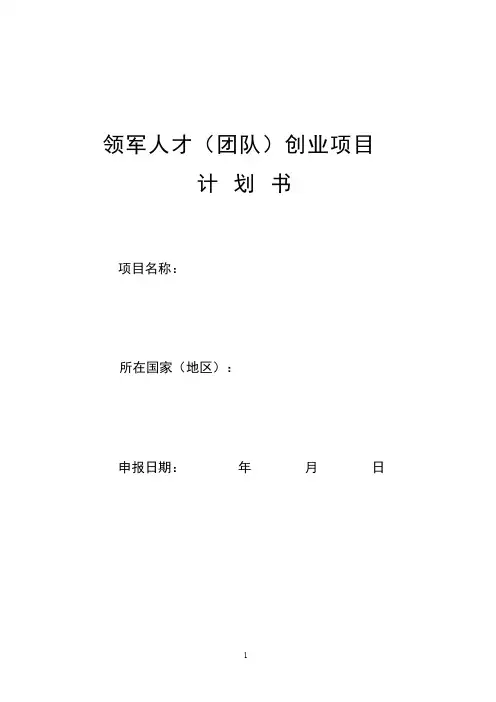 领军人才（团队）创业项目
计 划 书

项目名称：

所在国家（地区）：

申报日期： 年 月 日

1